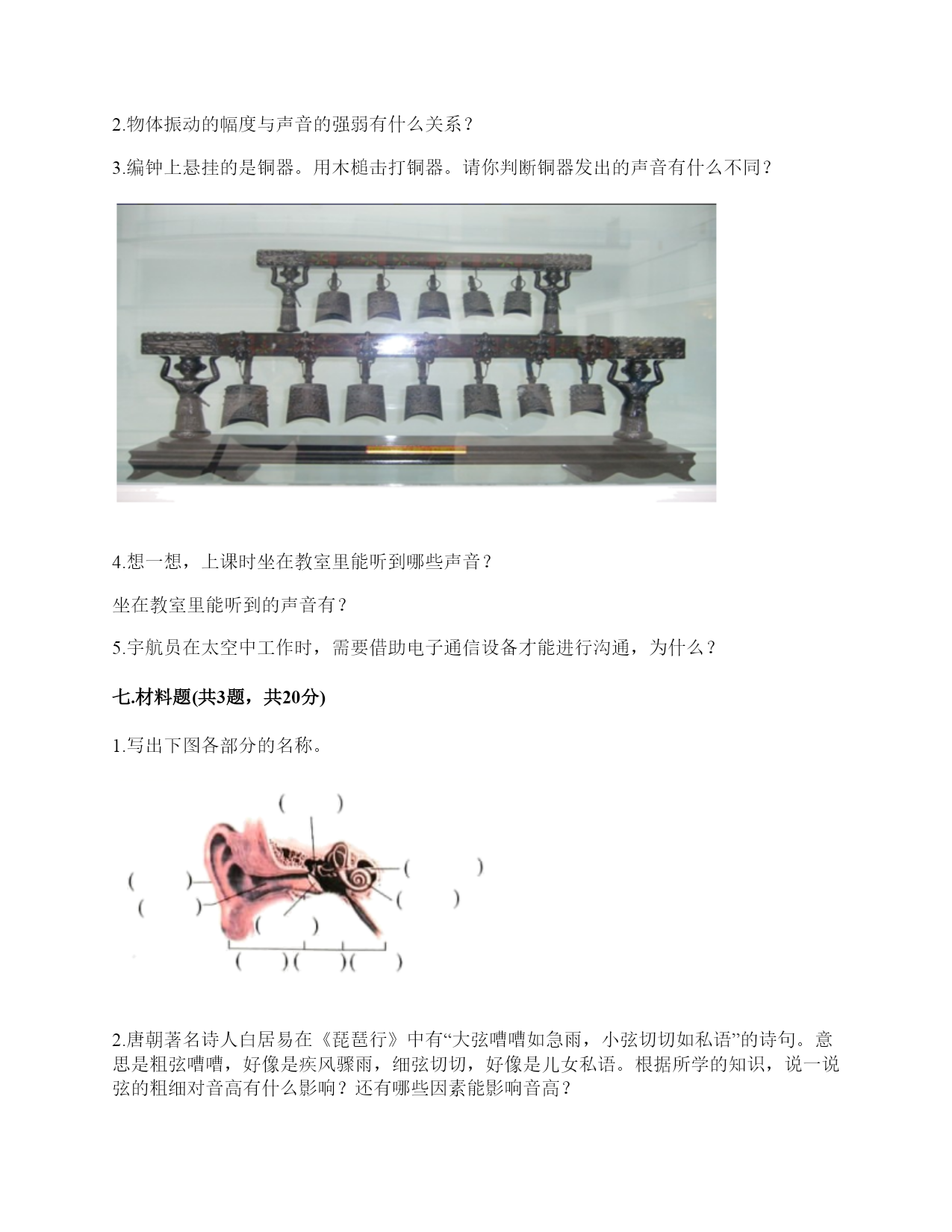 2.物体振动的幅度与声音的强弱有什么关系？

3.编钟上悬挂的是铜器。用木槌击打铜器。请你判断铜器发出的声音有什么不同？

4.想一想，上课时坐在教室里能听到哪些声音？

坐在教室里能听到的声音有？

5.宇航员在太空中工作时，需要借助电子通信设备才能进行沟通，为什么？

七.材料题(共3题，共20分)

1.写出下图各部分的名称。

(　　)

(　　)

(　　)

(　　)

(　　)

(　　)

(　　)(　　)(　　)

2.唐朝著名诗人白居易在《琵琶行》中有“大弦嘈嘈如急雨，小弦切切如私语”的诗句。意思是粗弦嘈嘈，好像是疾风骤雨，细弦切切，好像是儿女私语。根据所学的知识，说一说弦的粗细对音高有什么影响？还有哪些因素能影响音高？